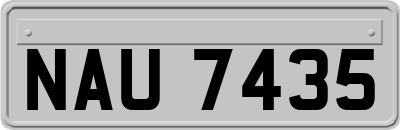 NAU 7435